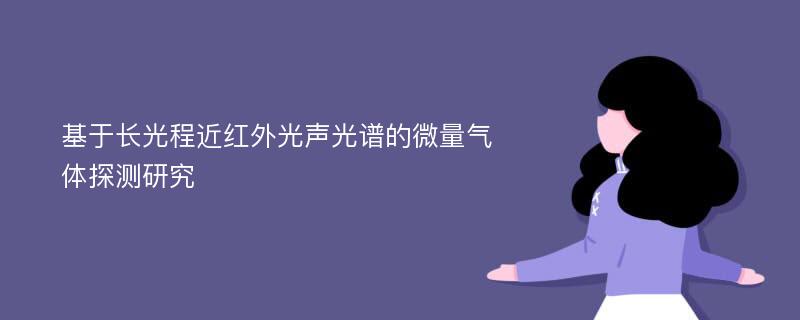 基于长光程近红外光声光谱的微量气体探测研究